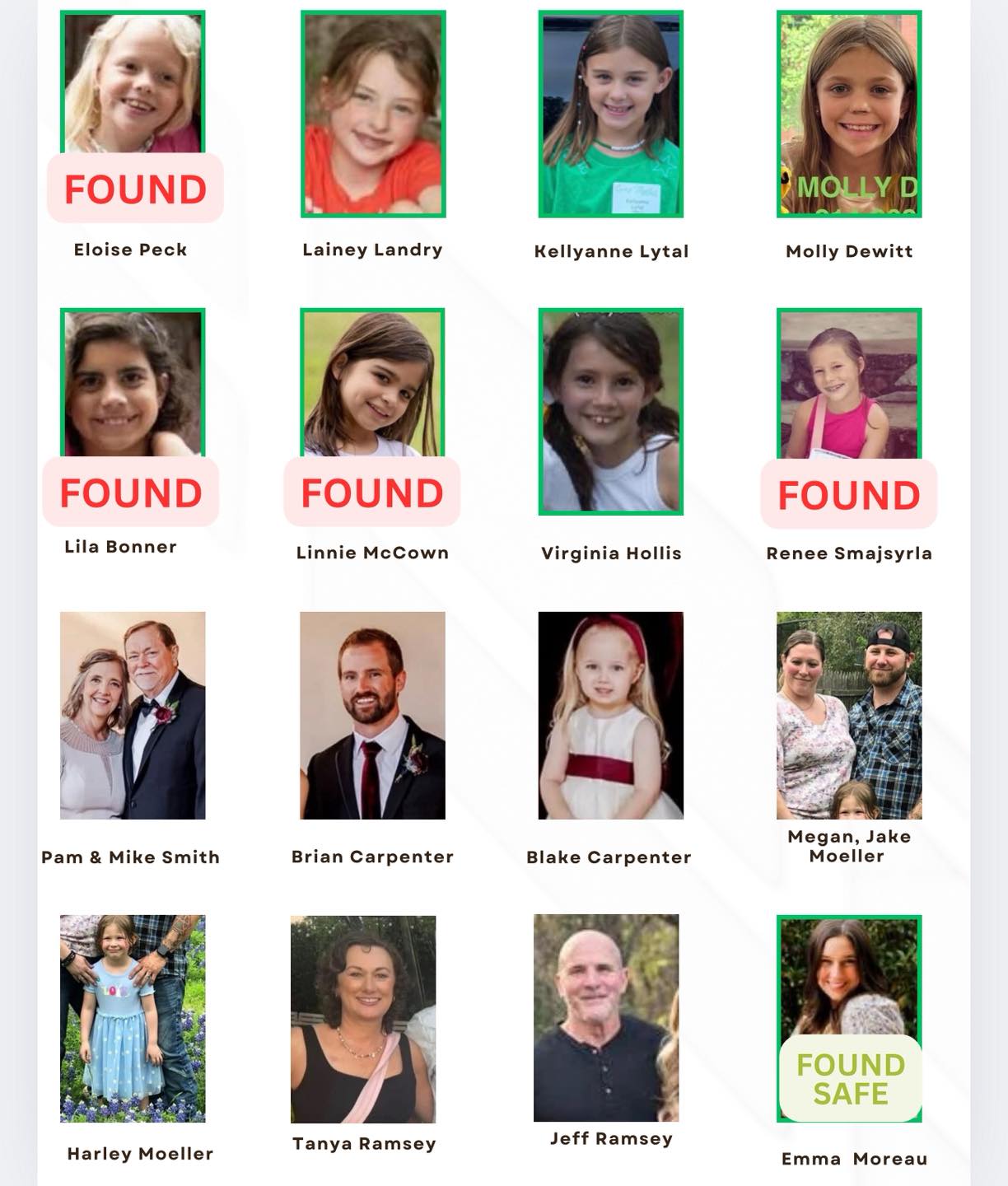 FOUND

Eloise Peck

Lainey Landry

Kellyanne Lytal

MOLLY D

Molly Dewitt

FOUND

Lila Bonner

FOUND

Linnie McCown

Virginia Hollis

FOUND

Renee Smajsyrla

Pam & Mike Smith

Brian Carpenter

Blake Carpenter

Megan, Jake Moeller

Harley Moeller

Tanya Ramsey

Jeff Ramsey

FOUND SAFE

Emma Moreau